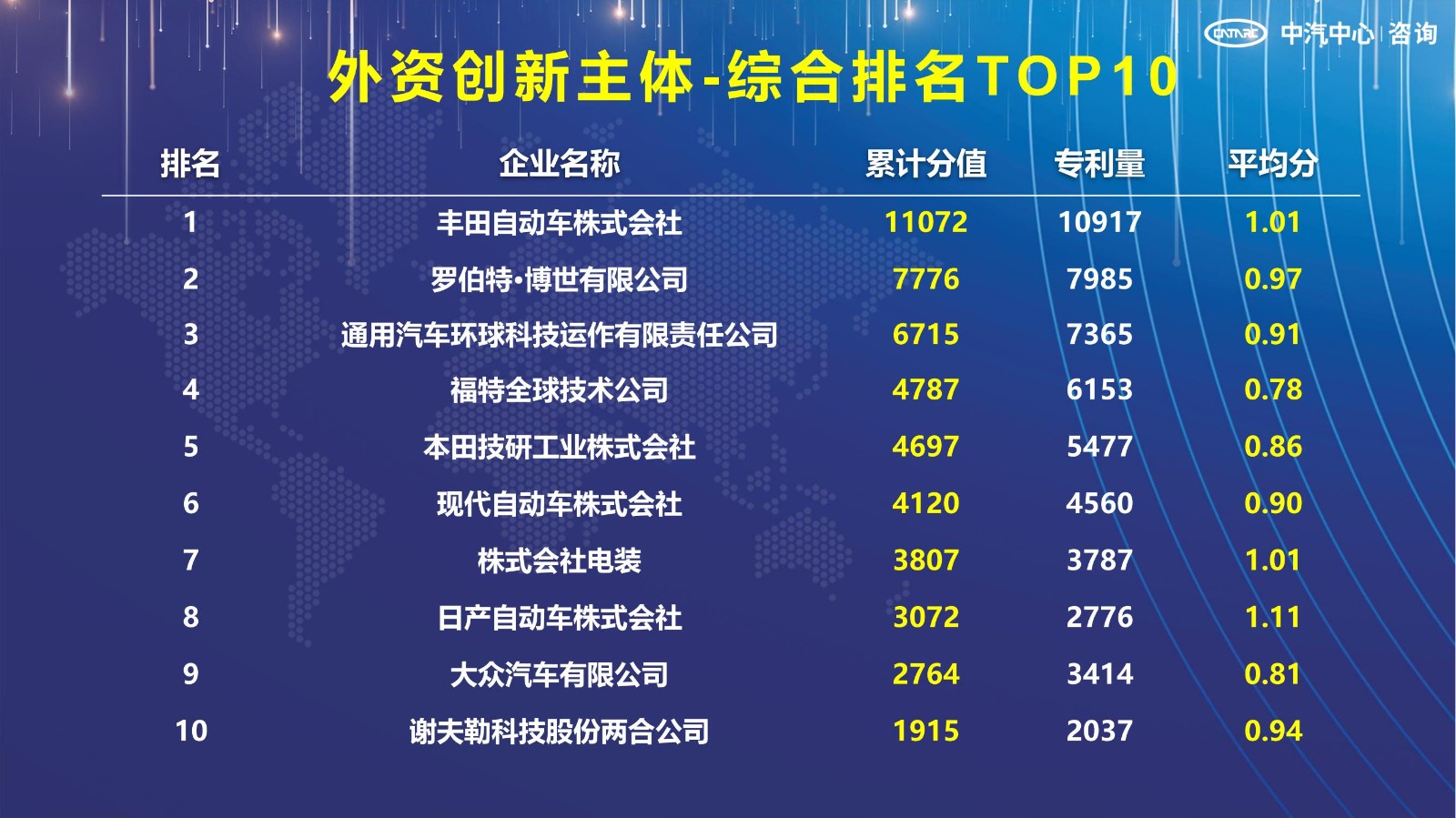 CATARC 中汽中心 | 咨询

外资创新主体-综合排名TOP10

| 排名 | 企业名称 | 累计分值 | 专利量 | 平均分 |
|---|---|---|---|---|
| 1 | 丰田自动车株式会社 | 11072 | 10917 | 1.01 |
| 2 | 罗伯特·博世有限公司 | 7776 | 7985 | 0.97 |
| 3 | 通用汽车环球科技运作有限责任公司 | 6715 | 7365 | 0.91 |
| 4 | 福特全球技术公司 | 4787 | 6153 | 0.78 |
| 5 | 本田技研工业株式会社 | 4697 | 5477 | 0.86 |
| 6 | 现代自动车株式会社 | 4120 | 4560 | 0.90 |
| 7 | 株式会社电装 | 3807 | 3787 | 1.01 |
| 8 | 日产自动车株式会社 | 3072 | 2776 | 1.11 |
| 9 | 大众汽车有限公司 | 2764 | 3414 | 0.81 |
| 10 | 谢夫勒科技股份两合公司 | 1915 | 2037 | 0.94 |